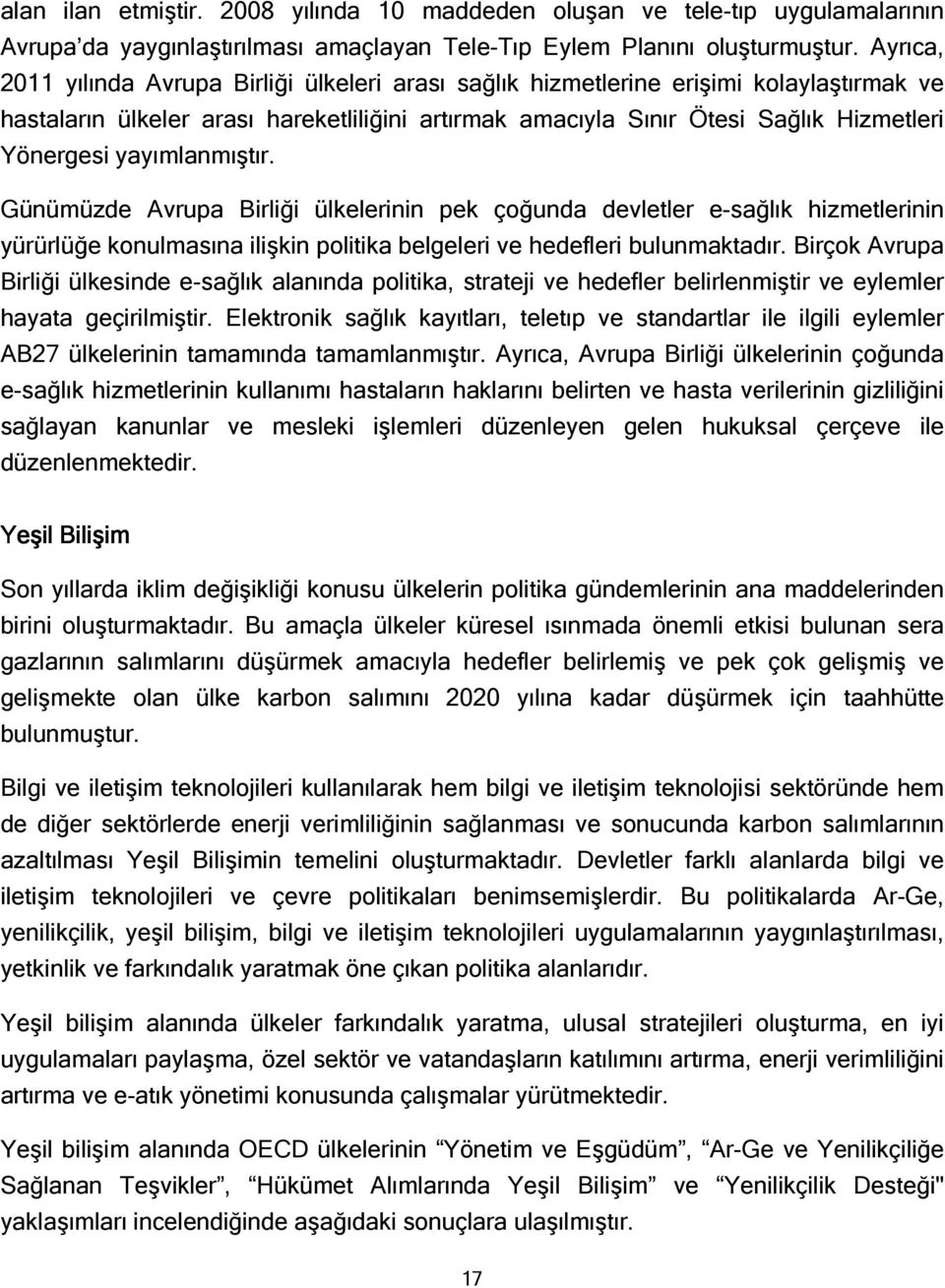 alan ilan etmiştir. 2008 yılında 10 maddeden oluşan ve tele-tıp uygulamalarının Avrupa'da yaygınlaştırılması amaçlayan Tele-Tıp Eylem Planını oluşturmuştur. Ayrıca, 2011 yılında Avrupa Birliği ülkeleri arası sağlık hizmetlerine erişimi kolaylaştırmak ve hastaların ülkeler arası hareketliliğini artırmak amacıyla Sınır Ötesi Sağlık Hizmetleri Yönergesi yayımlanmıştır.

Günümüzde Avrupa Birliği ülkelerinin pek çoğunda devletler e-sağlık hizmetlerinin yürürlüğe konulmasına ilişkin politika belgeleri ve hedefleri bulunmaktadır. Birçok Avrupa Birliği ülkesinde e-sağlık alanında politika, strateji ve hedefler belirlenmiştir ve eylemler hayata geçirilmiştir. Elektronik sağlık kayıtları, teletıp ve standartlar ile ilgili eylemler AB27 ülkelerinin tamamında tamamlanmıştır. Ayrıca, Avrupa Birliği ülkelerinin çoğunda e-sağlık hizmetlerinin kullanımı hastaların haklarını belirten ve hasta verilerinin gizliliğini sağlayan kanunlar ve mesleki işlemleri düzenleyen gelen hukuksal çerçeve ile düzenlenmektedir.

Yeşil Bilişim

Son yıllarda iklim değişikliği konusu ülkelerin politika gündemlerinin ana maddelerinden birini oluşturmaktadır. Bu amaçla ülkeler küresel ısınmada önemli etkisi bulunan sera gazlarının salımlarını düşürmek amacıyla hedefler belirlemiş ve pek çok gelişmiş ve gelişmekte olan ülke karbon salımını 2020 yılına kadar düşürmek için taahhütte bulunmuştur.

Bilgi ve iletişim teknolojileri kullanılarak hem bilgi ve iletişim teknolojisi sektöründe hem de diğer sektörlerde enerji verimliliğinin sağlanması ve sonucunda karbon salımlarının azaltılması Yeşil Bilişimin temelini oluşturmaktadır. Devletler farklı alanlarda bilgi ve iletişim teknolojileri ve çevre politikaları benimsemişlerdir. Bu politikalarda Ar-Ge, yenilikçilik, yeşil bilişim, bilgi ve iletişim teknolojileri uygulamalarının yaygınlaştırılması, yetkinlik ve farkındalık yaratmak öne çıkan politika alanlarıdır.

Yeşil bilişim alanında ülkeler farkındalık yaratma, ulusal stratejileri oluşturma, en iyi uygulamaları paylaşma, özel sektör ve vatandaşların katılımını artırma, enerji verimliliğini artırma ve e-atık yönetimi konusunda çalışmalar yürütmektedir.

Yeşil bilişim alanında OECD ülkelerinin "Yönetim ve Eşgüdüm", "Ar-Ge ve Yenilikçiliğe Sağlanan Teşvikler", "Hükümet Alımlarında Yeşil Bilişim" ve "Yenilikçilik Desteği" yaklaşımları incelendiğinde aşağıdaki sonuçlara ulaşılmıştır.

17